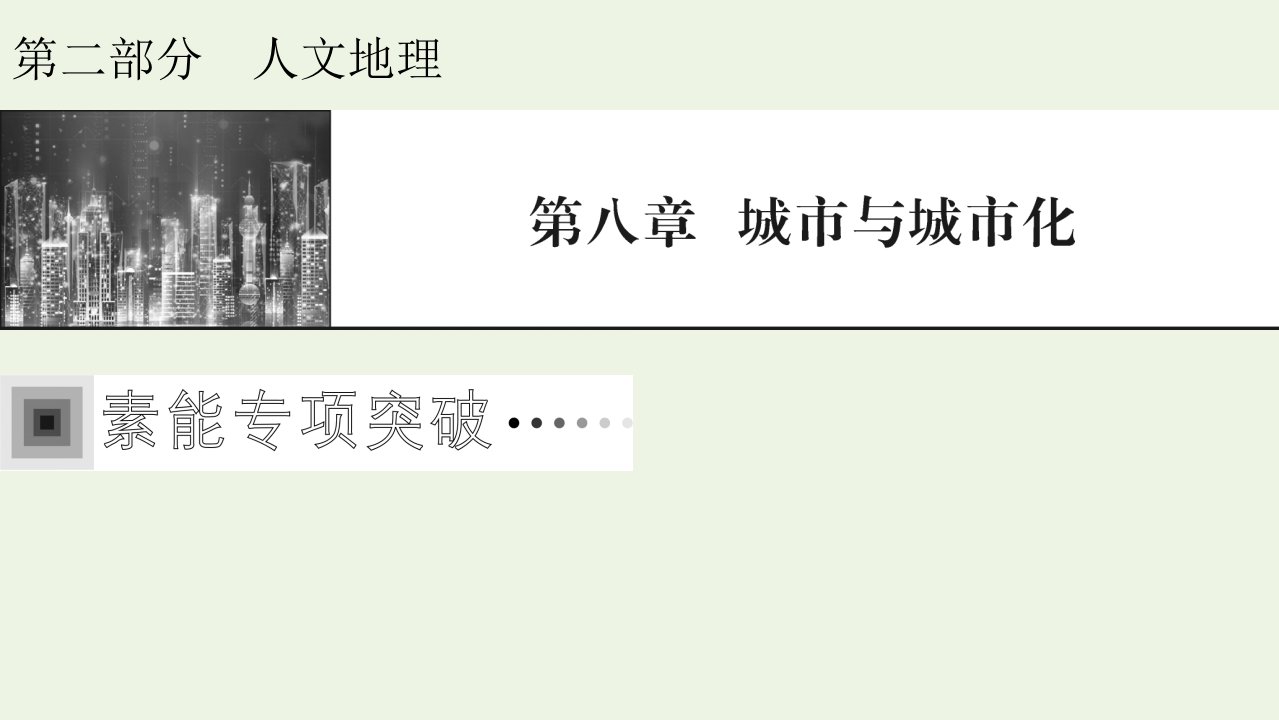 第二部分　人文地理

第八章　城市与城市化

素能专项突破